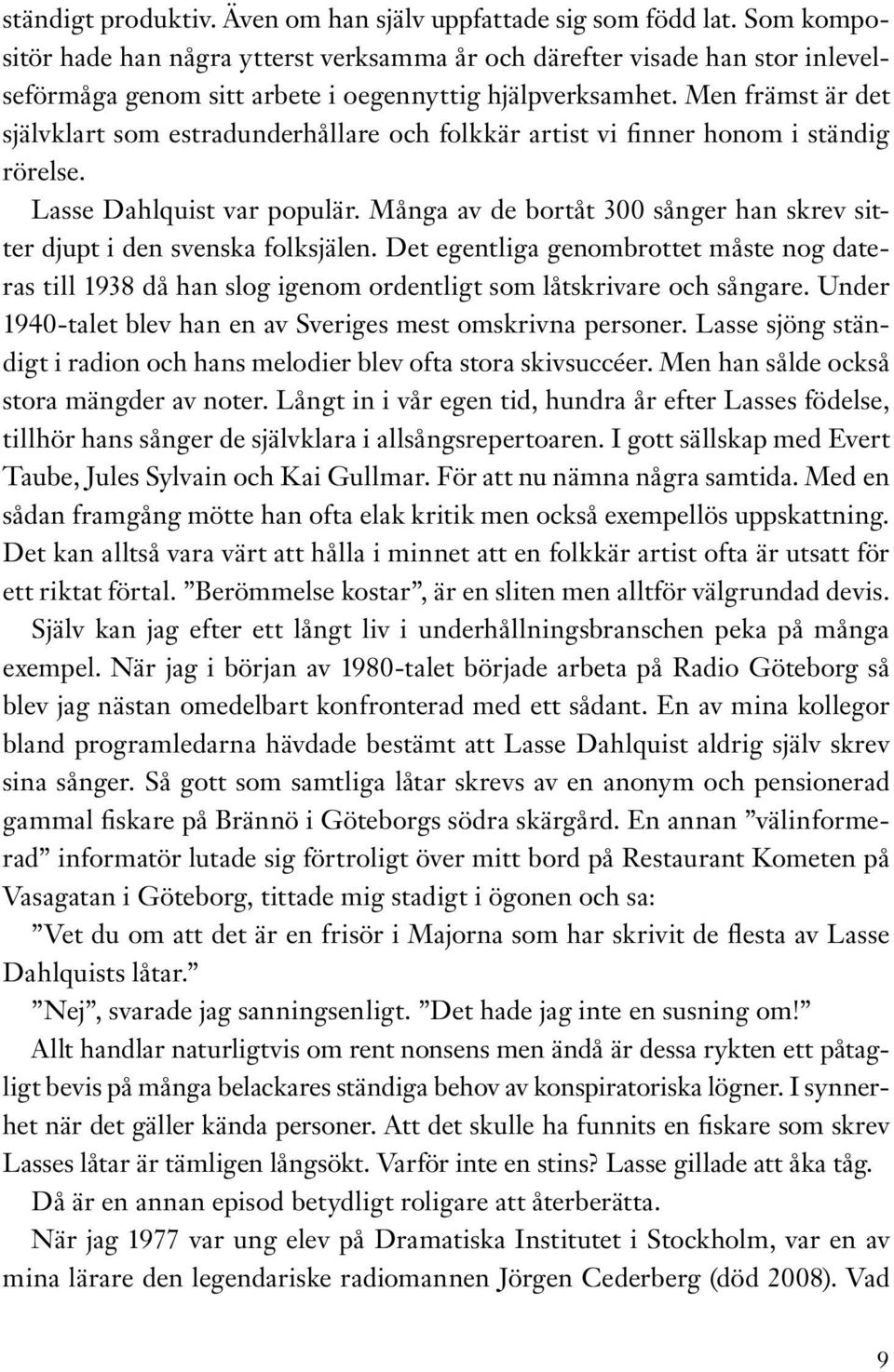 ständigt produktiv. Även om han själv uppfattade sig som född lat. Som kompositör hade han några ytterst verksamma år och därefter visade han stor inlevelseförmåga genom sitt arbete i oegennyttig hjälpverksamhet. Men främst är det självklart som estradunderhållare och folkkär artist vi finner honom i ständig rörelse.

Lasse Dahlquist var populär. Många av de bortåt 300 sånger han skrev sitter djupt i den svenska folksjälen. Det egentliga genombrottet måste nog dateras till 1938 då han slog igenom ordentligt som låtskrivare och sångare. Under 1940-talet blev han en av Sveriges mest omskrivna personer. Lasse sjöng ständigt i radion och hans melodier blev ofta stora skivsuccéer. Men han sålde också stora mängder av noter. Långt in i vår egen tid, hundra år efter Lasses födelse, tillhör hans sånger de självklara i allsångsrepertoaren. I gott sällskap med Evert Taube, Jules Sylvain och Kai Gullmar. För att nu nämna några samtida. Med en sådan framgång mötte han ofta elak kritik men också exempellös uppskattning. Det kan alltså vara värt att hålla i minnet att en folkkär artist ofta är utsatt för ett riktat förtal. ”Berömmelse kostar”, är en sliten men alltför välgrundad devis.

Själv kan jag efter ett långt liv i underhållningsbranschen peka på många exempel. När jag i början av 1980-talet började arbeta på Radio Göteborg så blev jag nästan omedelbart konfronterad med ett sådant. En av mina kollegor bland programledarna hävdade bestämt att Lasse Dahlquist aldrig själv skrev sina sånger. Så gott som samtliga låtar skrevs av en anonym och pensionerad gammal fiskare på Brännö i Göteborgs södra skärgård. En annan ”välinformerad” informatör lutade sig förtroligt över mitt bord på Restaurant Kometen på Vasagatan i Göteborg, tittade mig stadigt i ögonen och sa:

”Vet du om att det är en frisör i Majorna som har skrivit de flesta av Lasse Dahlquists låtar.”

”Nej”, svarade jag sanningsenligt. ”Det hade jag inte en susning om!”

Allt handlar naturligtvis om rent nonsens men ändå är dessa rykten ett påtagligt bevis på många belackares ständiga behov av konspiratoriska lögner. I synnerhet när det gäller kända personer. Att det skulle ha funnits en fiskare som skrev Lasses låtar är tämligen långsökt. Varför inte en stins? Lasse gillade att åka tåg.

Då är en annan episod betydligt roligare att återberätta.

När jag 1977 var ung elev på Dramatiska Institutet i Stockholm, var en av mina lärare den legendariske radiomannen Jörgen Cederberg (död 2008). Vad

9